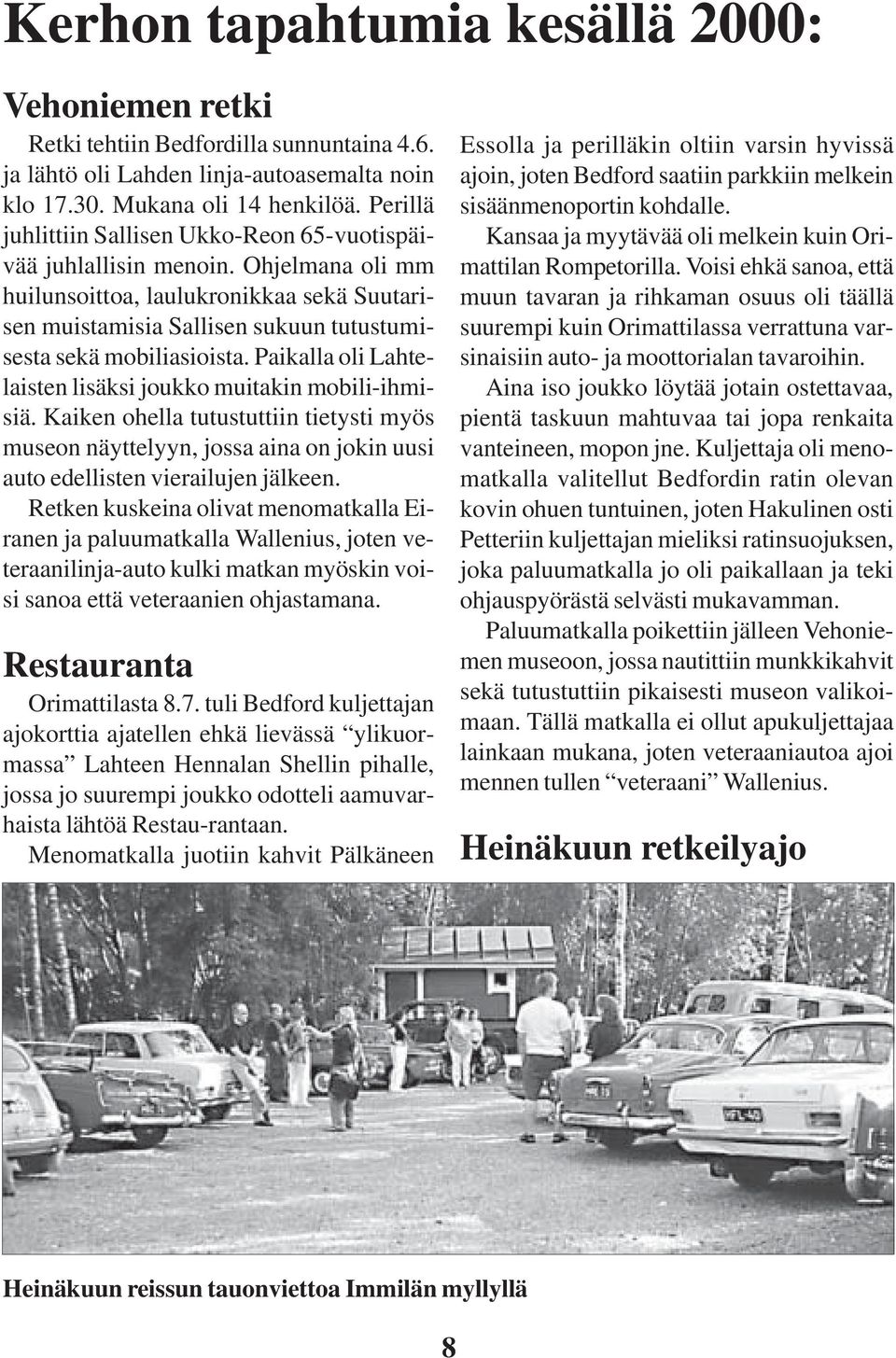 Kerhon tapahtumia kesällä 2000:

Vehoniemen retki

Retki tehtiin Bedfordilla sunnuntaina 4.6. ja lähtö oli Lahden linja-autoasemalta noin klo 17.30. Mukana oli 14 henkilöä. Perillä juhlittiin Sallisen Ukko-Reon 65-vuotispäivää juhlallisin menoin. Ohjelmana oli mm huilunsoittoa, laulukronikkaa sekä Suutarisen muistamisia Sallisen sukuun tutustumisesta sekä mobiliasioista. Paikalla oli Lahtelaisten lisäksi joukko muitakin mobili-ihmisiä. Kaiken ohella tutustuttiin tietysti myös museon näyttelyyn, jossa aina on jokin uusi auto edellisten vierailujen jälkeen.

Retken kuskeina olivat menomatkalla Eiranen ja paluumatkalla Wallenius, joten veteraanilinja-auto kulki matkan myöskin voisi sanoa että veteraanien ohjastamana.

Restauranta

Orimattilasta 8.7. tuli Bedford kuljettajan ajokorttia ajatellen ehkä lievässä “ylikuormassa” Lahteen Hennalan Shellin pihalle, jossa jo suurempi joukko odotteli aamuvarhaista lähtöä Restau-rantaan.

Menomatkalla juotiin kahvit Pälkäneen Essolla ja perilläkin oltiin varsin hyvissä ajoin, joten Bedford saatiin parkkiin melkein sisäänmenoportin kohdalle.

Kansaa ja myytävää oli melkein kuin Orimattilan Rompetorilla. Voisi ehkä sanoa, että muun tavaran ja rihkaman osuus oli täällä suurempi kuin Orimattilassa verrattuna varsinaisiin auto- ja moottorialan tavaroihin.

Aina iso joukko löytää jotain ostettavaa, pientä taskuun mahtuvaa tai jopa renkaita vanteineen, mopon jne. Kuljettaja oli menomatkalla valitellut Bedfordin ratin olevan kovin ohuen tuntuinen, joten Hakulinen osti Petteriin kuljettajan mieliksi ratinsuojuksen, joka paluumatkalla jo oli paikallaan ja teki ohjauspyörästä selvästi mukavamman.

Paluumatkalla poikettiin jälleen Vehoniemen museoon, jossa nautittiin munkkikahvit sekä tutustuttiin pikaisesti museon valikoimaan. Tällä matkalla ei ollut apukuljettajaa lainkaan mukana, joten veteraaniautoa ajoi mennen tullen “veteraani” Wallenius.

Heinäkuun retkeilyajo

Heinäkuun reissun tauonviettoa Immilän myllyllä

8